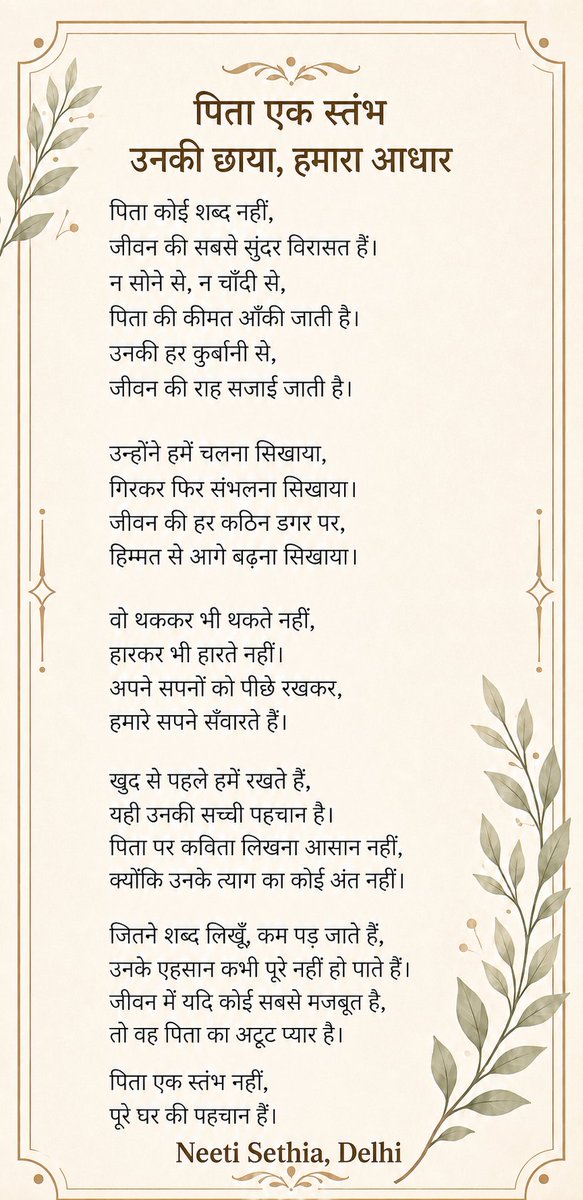 पिता एक स्तंभ
उनकी छाया, हमारा आधार

पिता कोई शब्द नहीं,
जीवन की सबसे सुंदर विरासत हैं।
न सोने से, न चाँदी से,
पिता की कीमत आँकी जाती है।
उनकी हर कुर्बानी से,
जीवन की राह सजाई जाती है।

उन्होंने हमें चलना सिखाया,
गिरकर फिर संभलना सिखाया।
जीवन की हर कठिन डगर पर,
हिम्मत से आगे बढ़ना सिखाया।

वो थककर भी थकते नहीं,
हारकर भी हारते नहीं।
अपने सपनों को पीछे रखकर,
हमारे सपने सँवारते हैं।

खुद से पहले हमें रखते हैं,
यही उनकी सच्ची पहचान है।
पिता पर कविता लिखना आसान नहीं,
क्योंकि उनके त्याग का कोई अंत नहीं।

जितने शब्द लिखूँ, कम पड़ जाते हैं,
उनके एहसान कभी पूरे नहीं हो पाते हैं।
जीवन में यदि कोई सबसे मजबूत है,
तो वह पिता का अटूट प्यार है।

पिता एक स्तंभ नहीं,
पूरे घर की पहचान हैं।

Neeti Sethia, Delhi